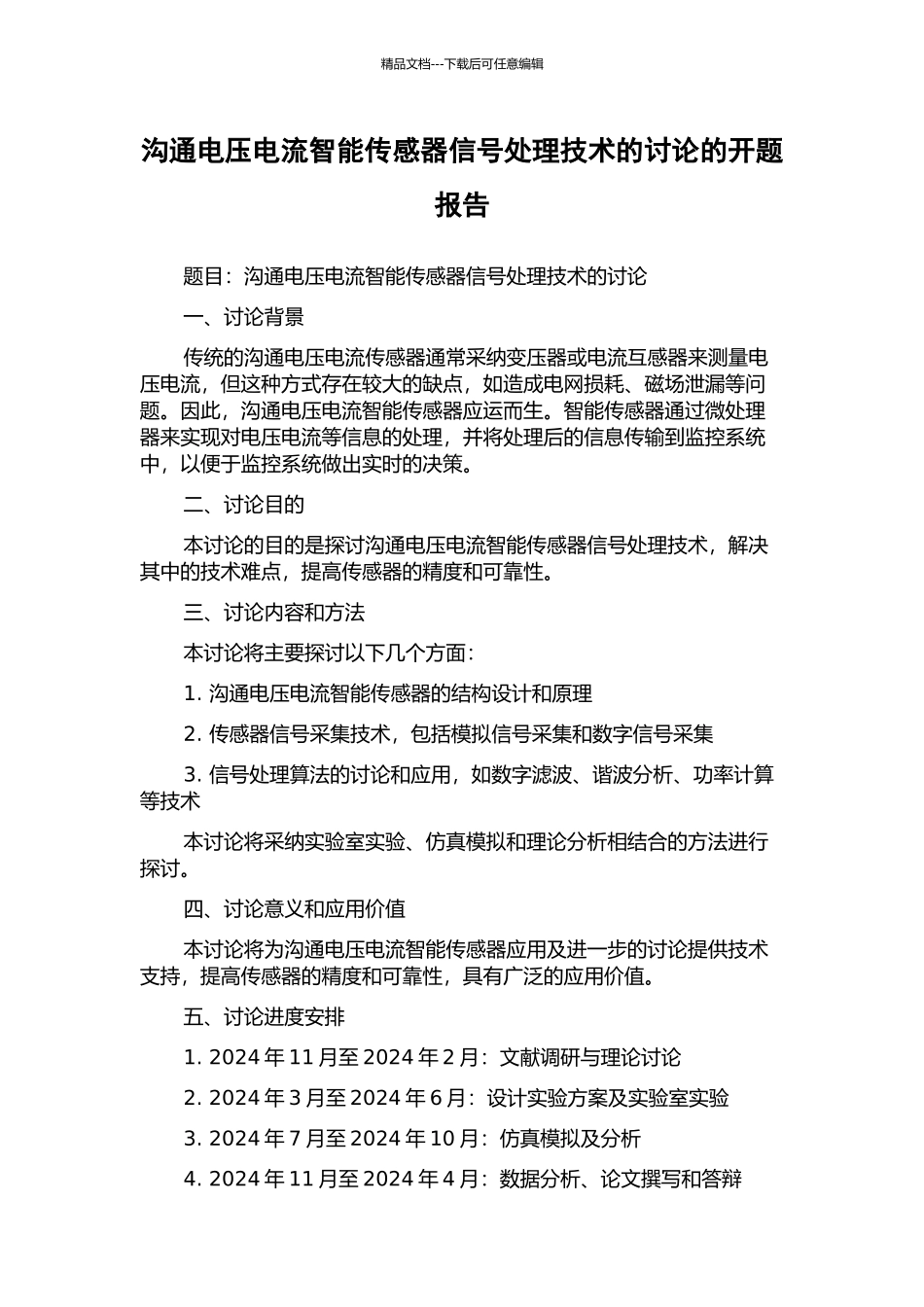 精品文档---下载后可任意编辑

沟通电压电流智能传感器信号处理技术的讨论的开题报告

题目：沟通电压电流智能传感器信号处理技术的讨论

一、讨论背景

传统的沟通电压电流传感器通常采纳变压器或电流互感器来测量电压电流，但这种方式存在较大的缺点，如造成电网损耗、磁场泄漏等问题。因此，沟通电压电流智能传感器应运而生。智能传感器通过微处理器来实现对电压电流等信息的处理，并将处理后的信息传输到监控系统中，以便于监控系统做出实时的决策。

二、讨论目的

本讨论的目的是探讨沟通电压电流智能传感器信号处理技术，解决其中的技术难点，提高传感器的精度和可靠性。

三、讨论内容和方法

本讨论将主要探讨以下几个方面：

1. 沟通电压电流智能传感器的结构设计和原理

2. 传感器信号采集技术，包括模拟信号采集和数字信号采集

3. 信号处理算法的讨论和应用，如数字滤波、谐波分析、功率计算等技术

本讨论将采纳实验室实验、仿真模拟和理论分析相结合的方法进行探讨。

四、讨论意义和应用价值

本讨论将为沟通电压电流智能传感器应用及进一步的讨论提供技术支持，提高传感器的精度和可靠性，具有广泛的应用价值。

五、讨论进度安排

1. 2024 年 11 月至 2024 年 2 月：文献调研与理论讨论

2. 2024 年 3 月至 2024 年 6 月：设计实验方案及实验室实验

3. 2024 年 7 月至 2024 年 10 月：仿真模拟及分析

4. 2024 年 11 月至 2024 年 4 月：数据分析、论文撰写和答辩